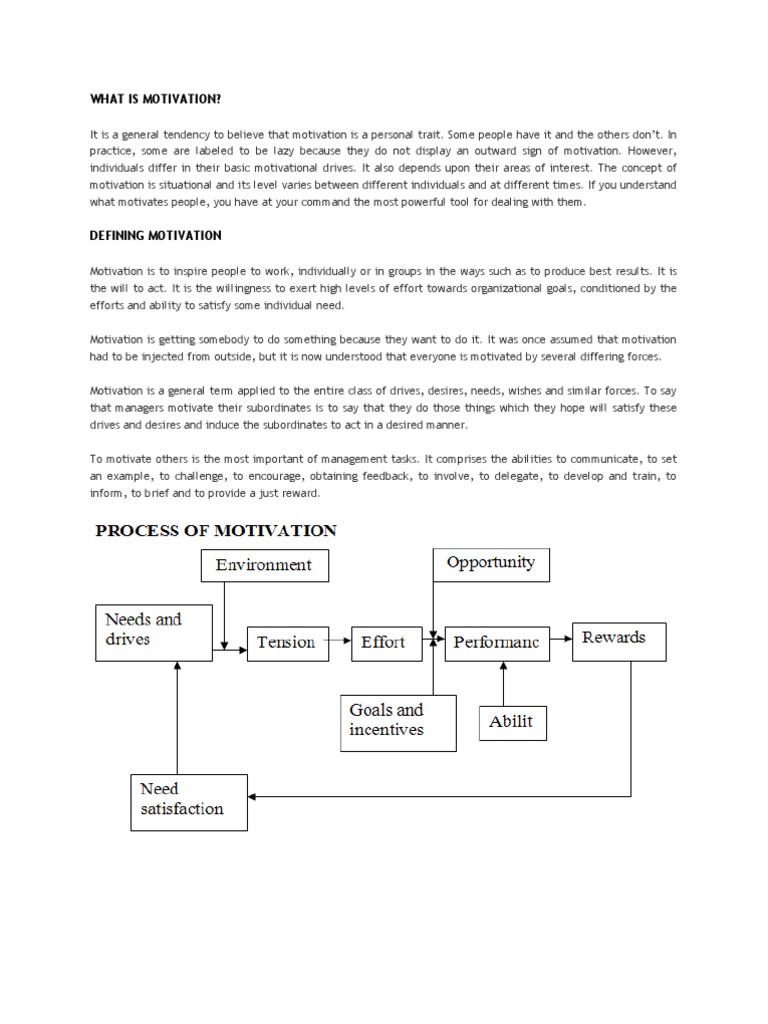 WHAT IS MOTIVATION?

It is a general tendency to believe that motivation is a personal trait. Some people have it and the others don't. In practice, some are labeled to be lazy because they do not display an outward sign of motivation. However, individuals differ in their basic motivational drives. It also depends upon their areas of interest. The concept of motivation is situational and its level varies between different individuals and at different times. If you understand what motivates people, you have at your command the most powerful tool for dealing with them.

DEFINING MOTIVATION

Motivation is to inspire people to work, individually or in groups in the ways such as to produce best results. It is the will to act. It is the willingness to exert high levels of effort towards organizational goals, conditioned by the efforts and ability to satisfy some individual need.

Motivation is getting somebody to do something because they want to do it. It was once assumed that motivation had to be injected from outside, but it is now understood that everyone is motivated by several differing forces.

Motivation is a general term applied to the entire class of drives, desires, needs, wishes and similar forces. To say that managers motivate their subordinates is to say that they do those things which they hope will satisfy these drives and desires and induce the subordinates to act in a desired manner.

To motivate others is the most important of management tasks. It comprises the abilities to communicate, to set an example, to challenge, to encourage, obtaining feedback, to involve, to delegate, to develop and train, to inform, to brief and to provide a just reward.

PROCESS OF MOTIVATION

Environment

Opportunity

Needs and drives

Tension

Effort

Performanc

Rewards

Goals and incentives

Abilit

Need satisfaction